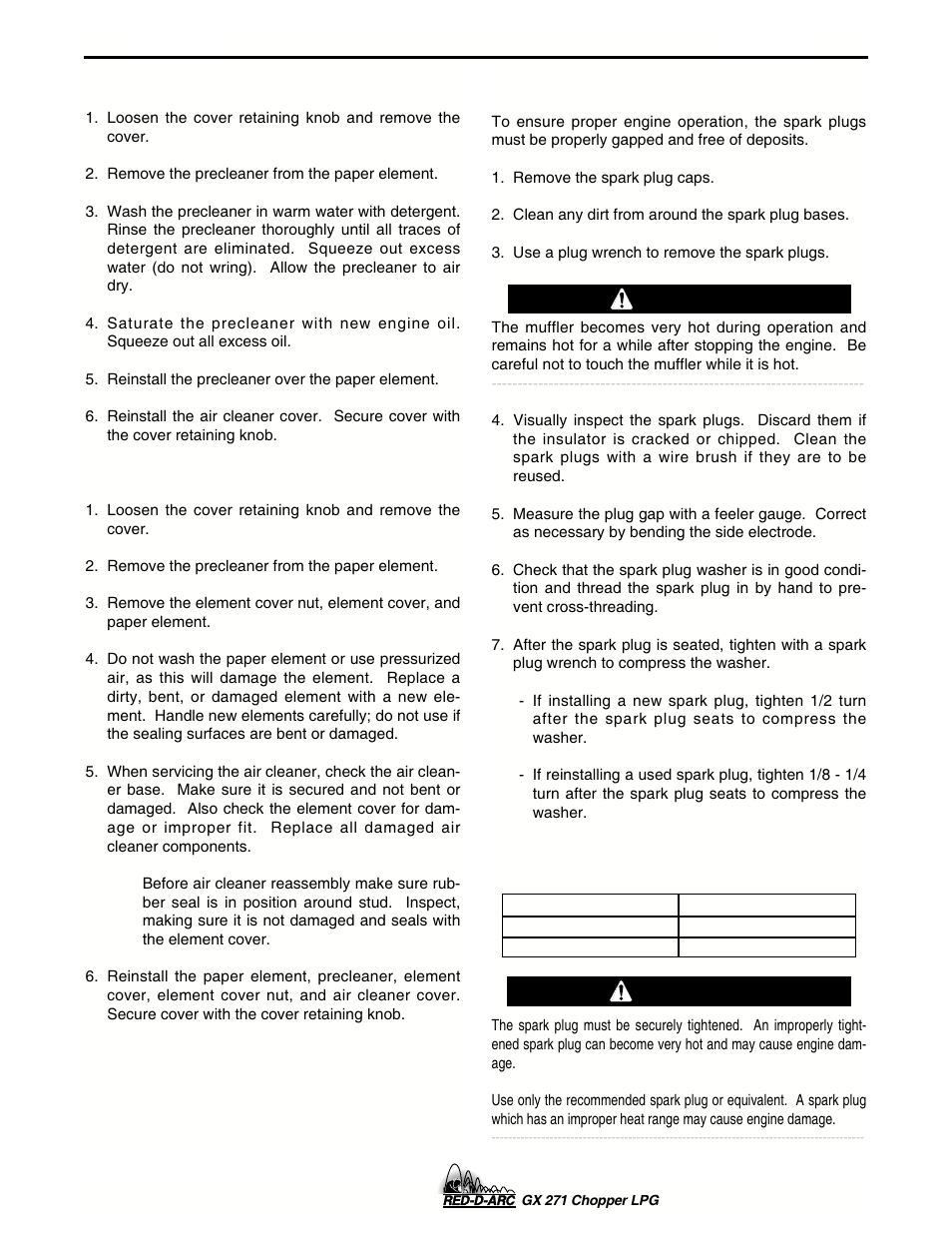 1. Loosen the cover retaining knob and remove the cover.

2. Remove the precleaner from the paper element.

3. Wash the precleaner in warm water with detergent. Rinse the precleaner thoroughly until all traces of detergent are eliminated. Squeeze out excess water (do not wring). Allow the precleaner to air dry.

4. Saturate the precleaner with new engine oil. Squeeze out all excess oil.

5. Reinstall the precleaner over the paper element.

6. Reinstall the air cleaner cover. Secure cover with the cover retaining knob.

1. Loosen the cover retaining knob and remove the cover.

2. Remove the precleaner from the paper element.

3. Remove the element cover nut, element cover, and paper element.

4. Do not wash the paper element or use pressurized air, as this will damage the element. Replace a dirty, bent, or damaged element with a new element. Handle new elements carefully; do not use if the sealing surfaces are bent or damaged.

5. When servicing the air cleaner, check the air cleaner base. Make sure it is secured and not bent or damaged. Also check the element cover for damage or improper fit. Replace all damaged air cleaner components.

Before air cleaner reassembly make sure rubber seal is in position around stud. Inspect, making sure it is not damaged and seals with the element cover.

6. Reinstall the paper element, precleaner, element cover, element cover nut, and air cleaner cover. Secure cover with the cover retaining knob.

To ensure proper engine operation, the spark plugs must be properly gapped and free of deposits.

1. Remove the spark plug caps.

2. Clean any dirt from around the spark plug bases.

3. Use a plug wrench to remove the spark plugs.

The muffler becomes very hot during operation and remains hot for a while after stopping the engine. Be careful not to touch the muffler while it is hot.

4. Visually inspect the spark plugs. Discard them if the insulator is cracked or chipped. Clean the spark plugs with a wire brush if they are to be reused.

5. Measure the plug gap with a feeler gauge. Correct as necessary by bending the side electrode.

6. Check that the spark plug washer is in good condition and thread the spark plug in by hand to prevent cross-threading.

7. After the spark plug is seated, tighten with a spark plug wrench to compress the washer.

- If installing a new spark plug, tighten 1/2 turn after the spark plug seats to compress the washer.

- If reinstalling a used spark plug, tighten 1/8 - 1/4 turn after the spark plug seats to compress the washer.

The spark plug must be securely tightened. An improperly tightened spark plug can become very hot and may cause engine damage.

Use only the recommended spark plug or equivalent. A spark plug which has an improper heat range may cause engine damage.

RED-D-ARC GX 271 Chopper LPG